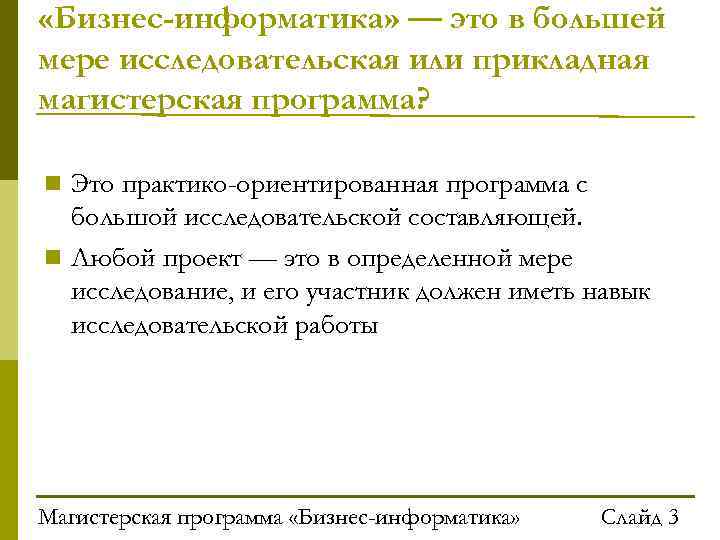 «Бизнес-информатика» — это в большей мере исследовательская или прикладная магистерская программа?

Это практико-ориентированная программа с большой исследовательской составляющей.

Любой проект — это в определенной мере исследование, и его участник должен иметь навык исследовательской работы

Магистерская программа «Бизнес-информатика»

Слайд 3